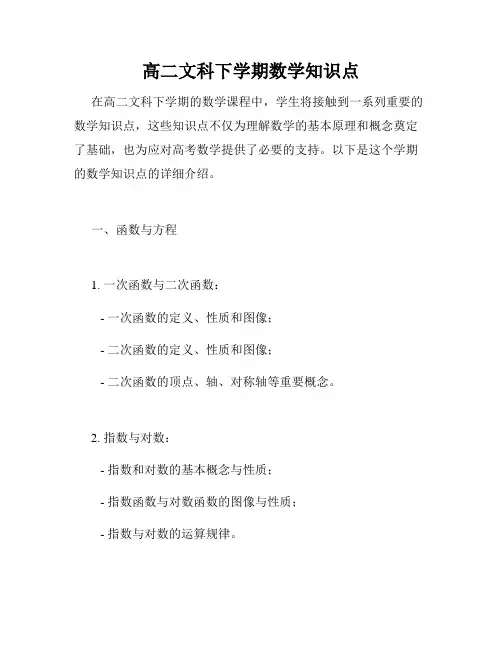 高二文科下学期数学知识点

在高二文科下学期的数学课程中，学生将接触到一系列重要的数学知识点，这些知识点不仅为理解数学的基本原理和概念奠定了基础，也为应对高考数学提供了必要的支持。以下是这个学期的数学知识点的详细介绍。

一、函数与方程

1. 一次函数与二次函数：

- 一次函数的定义、性质和图像；

- 二次函数的定义、性质和图像；

- 二次函数的顶点、轴、对称轴等重要概念。

2. 指数与对数：

- 指数和对数的基本概念与性质；

- 指数函数与对数函数的图像与性质；

- 指数与对数的运算规律。